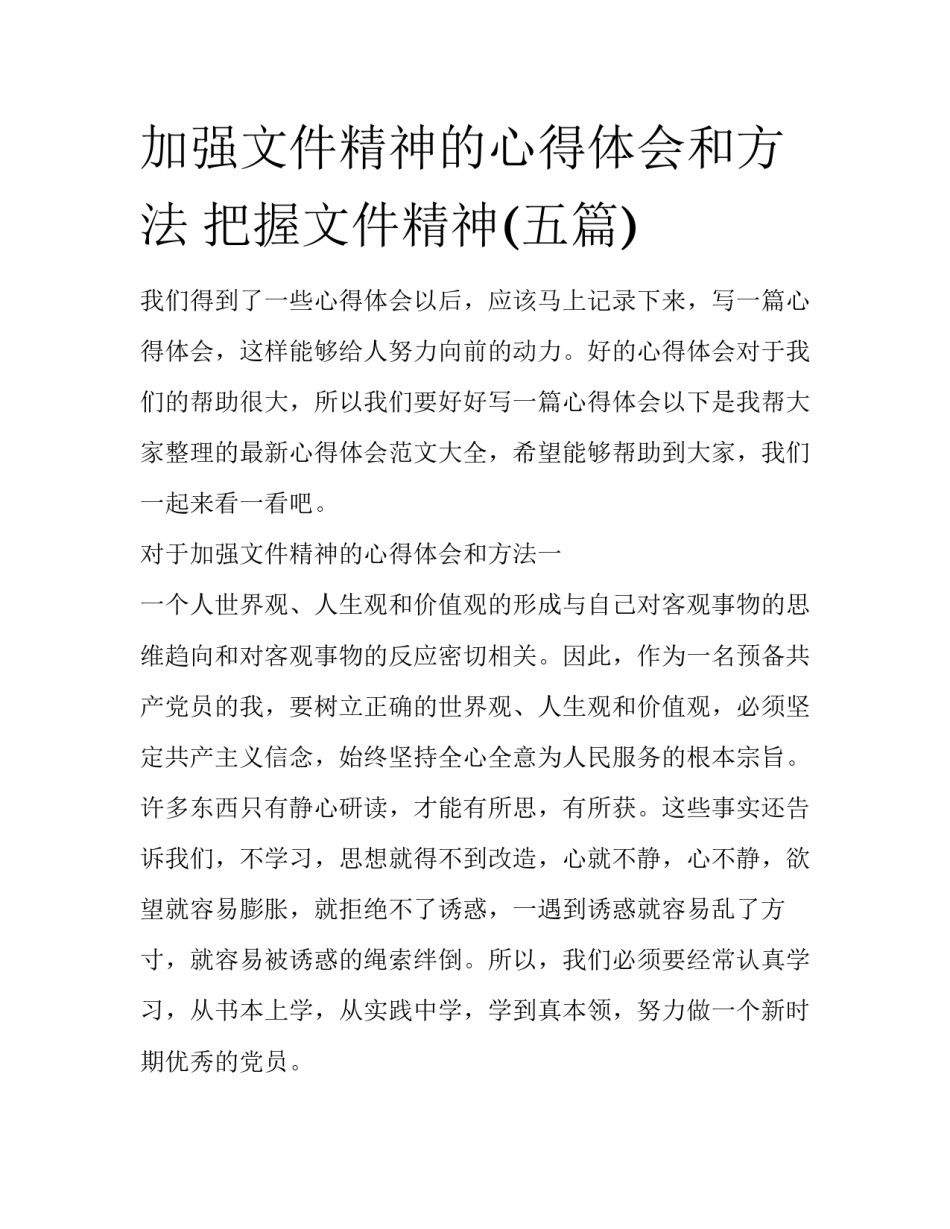 加强文件精神的心得体会和方法 把握文件精神(五篇)

我们得到了一些心得体会以后，应该马上记录下来，写一篇心得体会，这样能够给人努力向前的动力。好的心得体会对于我们的帮助很大，所以我们要好好写一篇心得体会以下是我帮大家整理的最新心得体会范文大全，希望能够帮助到大家，我们一起来看一看吧。

对于加强文件精神的心得体会和方法一

一个人世界观、人生观和价值观的形成与自己对客观事物的思维趋向和对客观事物的反应密切相关。因此，作为一名预备共产党员的我，要树立正确的世界观、人生观和价值观，必须坚定共产主义信念，始终坚持全心全意为人民服务的根本宗旨。许多东西只有静心研读，才能有所思，有所获。这些事实还告诉我们，不学习，思想就得不到改造，心就不静，心不静，欲望就容易膨胀，就拒绝不了诱惑，一遇到诱惑就容易乱了方寸，就容易被诱惑的绳索绊倒。所以，我们必须要经常认真学习，从书本上学，从实践中学，学到真本领，努力做一个新时期优秀的党员。